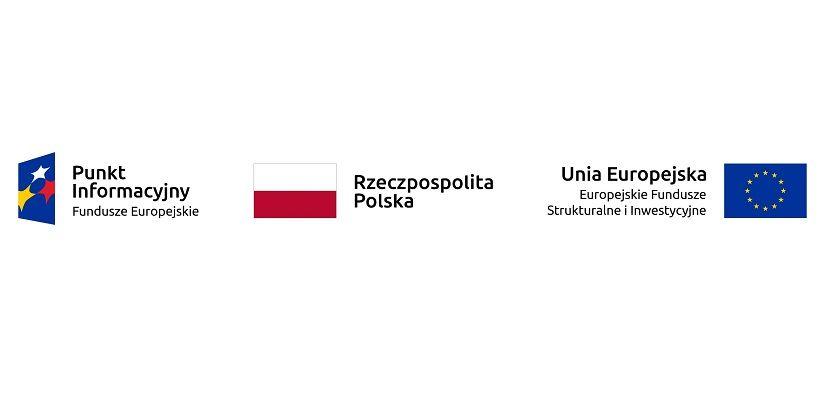 Punkt Informacyjny
Fundusze Europejskie

Rzeczpospolita Polska

Unia Europejska
Europejskie Fundusze Strukturalne i Inwestycyjne